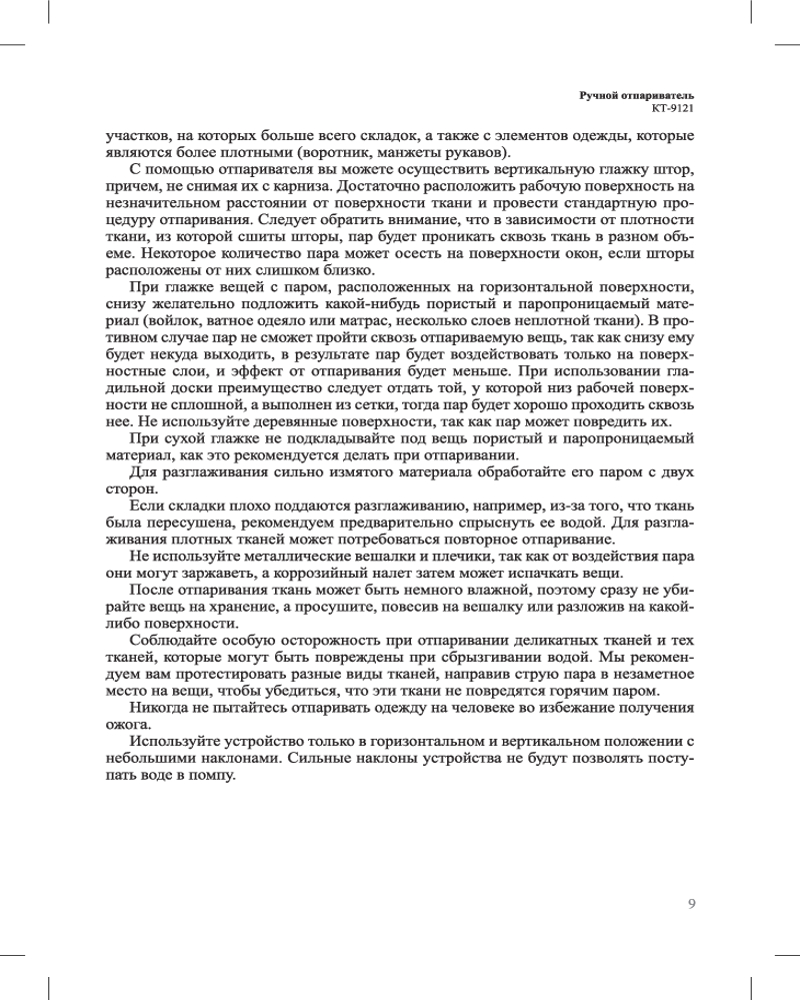 Ручной отпариватель
КТ-9121

участков, на которых больше всего складок, а также с элементов одежды, которые являются более плотными (воротник, манжеты рукавов).

С помощью отпаривателя вы можете осуществить вертикальную глажку штор, причем, не снимая их с карниза. Достаточно расположить рабочую поверхность на незначительном расстоянии от поверхности ткани и провести стандартную процедуру отпаривания. Следует обратить внимание, что в зависимости от плотности ткани, из которой сшиты шторы, пар будет проникать сквозь ткань в разном объеме. Некоторое количество пара может осесть на поверхности окон, если шторы расположены от них слишком близко.

При глажке вещей с паром, расположенных на горизонтальной поверхности, снизу желательно подложить какой-нибудь пористый и паропроницаемый материал (войлок, ватное одеяло или матрас, несколько слоев неплотной ткани). В противном случае пар не сможет пройти сквозь отпариваемую вещь, так как снизу ему будет некуда выходить, в результате пар будет воздействовать только на поверхностные слои, и эффект от отпаривания будет меньше. При использовании гладильной доски преимущество следует отдать той, у которой низ рабочей поверхности не сплошной, а выполнен из сетки, тогда пар будет хорошо проходить сквозь нее. Не используйте деревянные поверхности, так как пар может повредить их.

При сухой глажке не подкладывайте под вещь пористый и паропроницаемый материал, как это рекомендуется делать при отпаривании.

Для разглаживания сильно измятого материала обработайте его паром с двух сторон.

Если складки плохо поддаются разглаживанию, например, из-за того, что ткань была пересушена, рекомендуем предварительно спрыснуть ее водой. Для разглаживания плотных тканей может потребоваться повторное отпаривание.

Не используйте металлические вешалки и плечики, так как от воздействия пара они могут заржаветь, а коррозийный налет затем может испачкать вещи.

После отпаривания ткань может быть немного влажной, поэтому сразу не убирайте вещь на хранение, а просушите, повесив на вешалку или разложив на какой-либо поверхности.

Соблюдайте особую осторожность при отпаривании деликатных тканей и тех тканей, которые могут быть повреждены при сбрызгивании водой. Мы рекомендуем вам протестировать разные виды тканей, направив струю пара в незаметное место на вещи, чтобы убедиться, что эти ткани не повредятся горячим паром.

Никогда не пытайтесь отпаривать одежду на человеке во избежание получения ожога.

Используйте устройство только в горизонтальном и вертикальном положении с небольшими наклонами. Сильные наклоны устройства не будут позволять поступать воде в помпу.

9